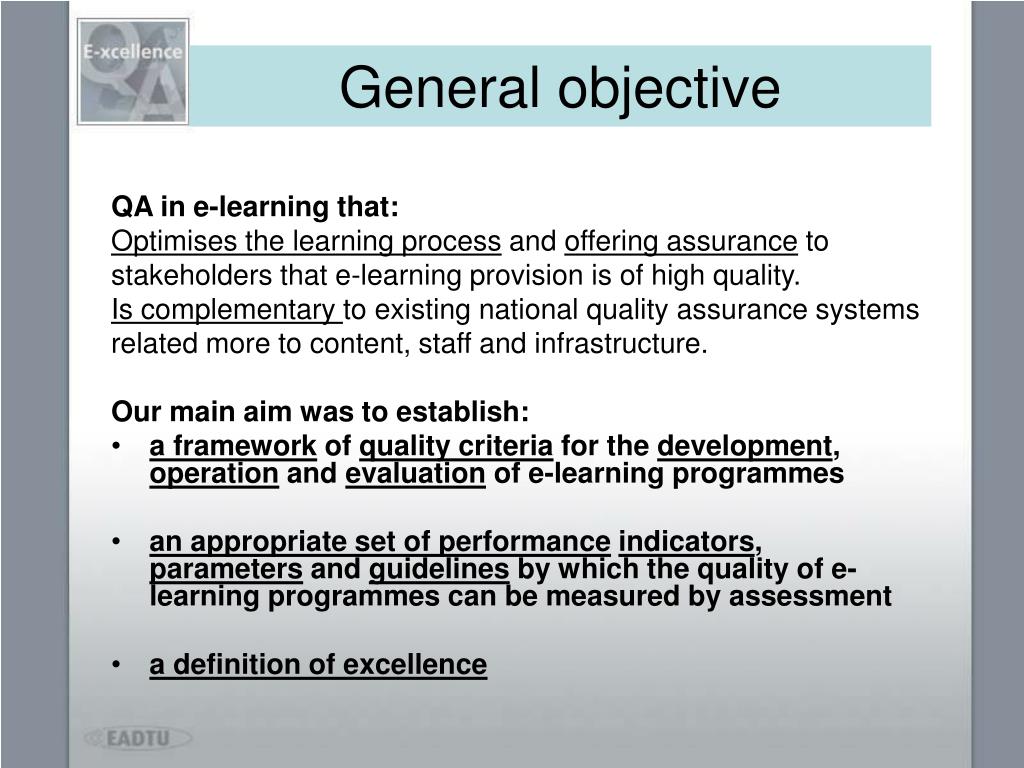 E-xcellence
QA

General objective

QA in e-learning that:
Optimises the learning process and offering assurance to stakeholders that e-learning provision is of high quality.
Is complementary to existing national quality assurance systems related more to content, staff and infrastructure.

Our main aim was to establish:
• a framework of quality criteria for the development, operation and evaluation of e-learning programmes

• an appropriate set of performance indicators, parameters and guidelines by which the quality of e-learning programmes can be measured by assessment

• a definition of excellence

EADTU